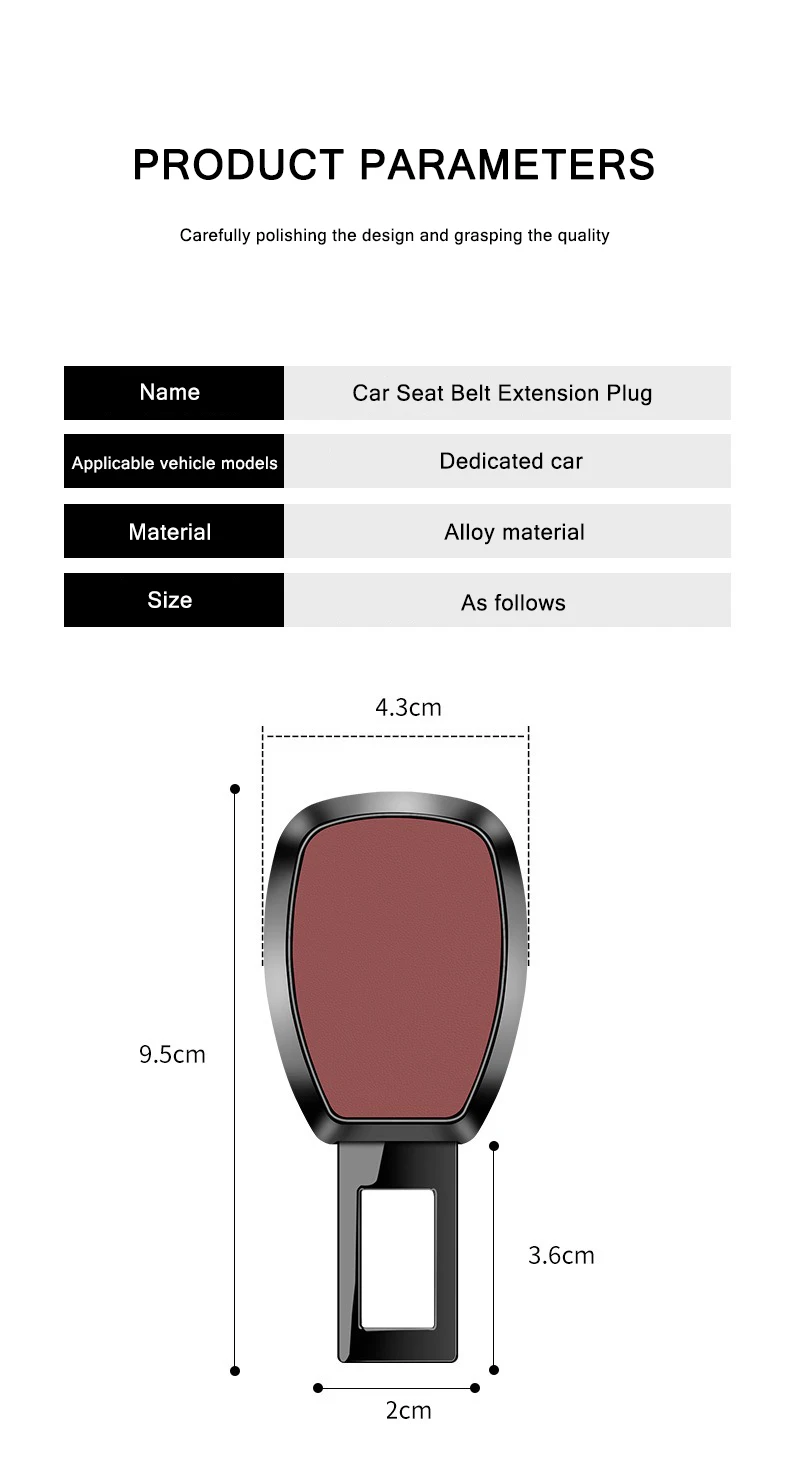 PRODUCT PARAMETERS

Carefully polishing the design and grasping the quality

Name
Car Seat Belt Extension Plug

Applicable vehicle models
Dedicated car

Material
Alloy material

Size
As follows

4.3cm

9.5cm

3.6cm

2cm